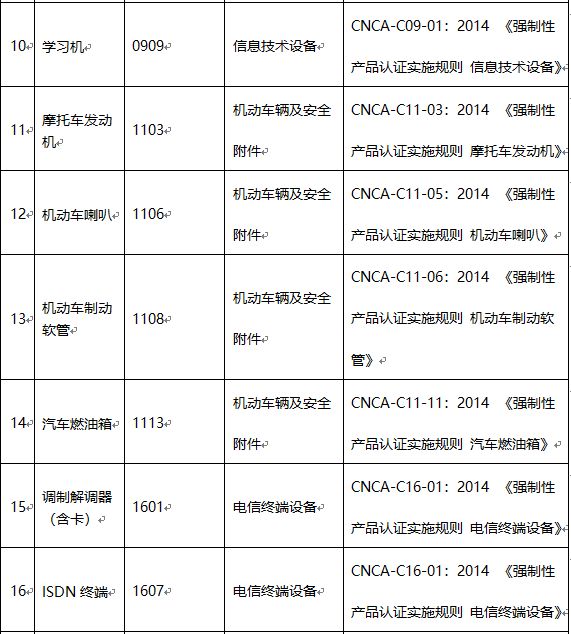 | 10 | 学习机 | 0909 | 信息技术设备 | CNCA-C09-01：2014 《强制性产品认证实施规则 信息技术设备》 |
|---|---|---|---|---|
| 11 | 摩托车发动机 | 1103 | 机动车辆及安全附件 | CNCA-C11-03：2014 《强制性产品认证实施规则 摩托车发动机》 |
| 12 | 机动车喇叭 | 1106 | 机动车辆及安全附件 | CNCA-C11-05：2014 《强制性产品认证实施规则 机动车喇叭》 |
| 13 | 机动车制动软管 | 1108 | 机动车辆及安全附件 | CNCA-C11-06：2014 《强制性产品认证实施规则 机动车制动软管》 |
| 14 | 汽车燃油箱 | 1113 | 机动车辆及安全附件 | CNCA-C11-11：2014 《强制性产品认证实施规则 汽车燃油箱》 |
| 15 | 调制解调器（含卡） | 1601 | 电信终端设备 | CNCA-C16-01：2014 《强制性产品认证实施规则 电信终端设备》 |
| 16 | ISDN 终端 | 1607 | 电信终端设备 | CNCA-C16-01：2014 《强制性产品认证实施规则 电信终端设备》 |